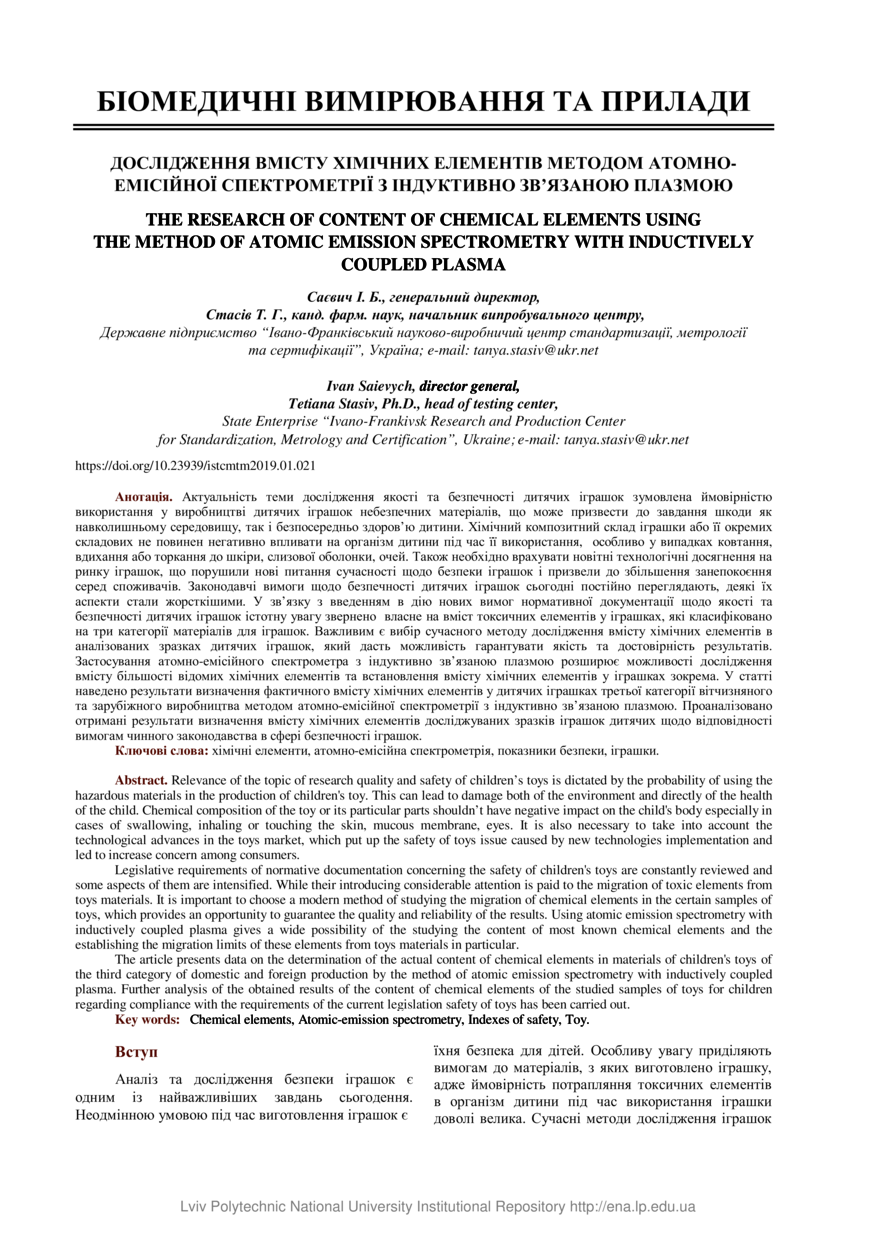 БІОМЕДИЧНІ ВИМІРЮВАННЯ ТА ПРИЛАДИ

ДОСЛІДЖЕННЯ ВМІСТУ ХІМІЧНИХ ЕЛЕМЕНТІВ МЕТОДОМ АТОМНО-ЕМІСІЙНОЇ СПЕКТРОМЕТРІЇ З ІНДУКТИВНО ЗВ'ЯЗАНОЮ ПЛАЗМОЮ

THE RESEARCH OF CONTENT OF CHEMICAL ELEMENTS USING THE METHOD OF ATOMIC EMISSION SPECTROMETRY WITH INDUCTIVELY COUPLED PLASMA

Саєвич І. Б., генеральний директор,
Стасів Т. Г., канд. фарм. наук, начальник випробувального центру,
Державне підприємство "Івано-Франківський науково-виробничий центр стандартизації, метрології та сертифікації", Україна; e-mail: tanya.stasiv@ukr.net

Ivan Saievych, director general,
Tetiana Stasiv, Ph.D., head of testing center,
State Enterprise "Ivano-Frankivsk Research and Production Center for Standardization, Metrology and Certification", Ukraine; e-mail: tanya.stasiv@ukr.net

https://doi.org/10.23939/istcmtm2019.01.021

Анотація. Актуальність теми дослідження якості та безпечності дитячих іграшок зумовлена ймовірністю використання у виробництві дитячих іграшок небезпечних матеріалів, що може призвести до завдання шкоди як навколишньому середовищу, так і безпосередньо здоров'ю дитини. Хімічний композитний склад іграшки або її окремих складових не повинен негативно впливати на організм дитини під час її використання, особливо у випадках ковтання, вдихання або торкання до шкіри, слизової оболонки, очей. Також необхідно врахувати новітні технологічні досягнення на ринку іграшок, що порушили нові питання сучасності щодо безпеки іграшок і призвели до збільшення занепокоєння серед споживачів. Законодавчі вимоги щодо безпечності дитячих іграшок сьогодні постійно переглядають, деякі їх аспекти стали жорсткішими. У зв'язку з введенням в дію нових вимог нормативної документації щодо якості та безпечності дитячих іграшок істотну увагу звернено власне на вміст токсичних елементів у іграшках, які класифіковано на три категорії матеріалів для іграшок. Важливим є вибір сучасного методу дослідження вмісту хімічних елементів в аналізованих зразках дитячих іграшок, який дасть можливість гарантувати якість та достовірність результатів. Застосування атомно-емісійного спектрометра з індуктивно зв'язаною плазмою розширює можливості дослідження вмісту більшості відомих хімічних елементів та встановлення вмісту хімічних елементів у іграшках зокрема. У статті наведено результати визначення фактичного вмісту хімічних елементів у дитячих іграшках третьої категорії вітчизняного та зарубіжного виробництва методом атомно-емісійної спектрометрії з індуктивно зв'язаною плазмою. Проаналізовано отримані результати визначення вмісту хімічних елементів досліджуваних зразків іграшок дитячих щодо відповідності вимогам чинного законодавства в сфері безпечності іграшок.
Ключові слова: хімічні елементи, атомно-емісійна спектрометрія, показники безпеки, іграшки.

Abstract. Relevance of the topic of research quality and safety of children's toys is dictated by the probability of using the hazardous materials in the production of children's toy. This can lead to damage both of the environment and directly of the health of the child. Chemical composition of the toy or its particular parts shouldn't have negative impact on the child's body especially in cases of swallowing, inhaling or touching the skin, mucous membrane, eyes. It is also necessary to take into account the technological advances in the toys market, which put up the safety of toys issue caused by new technologies implementation and led to increase concern among consumers.

Legislative requirements of normative documentation concerning the safety of children's toys are constantly reviewed and some aspects of them are intensified. While their introducing considerable attention is paid to the migration of toxic elements from toys materials. It is important to choose a modern method of studying the migration of chemical elements in the certain samples of toys, which provides an opportunity to guarantee the quality and reliability of the results. Using atomic emission spectrometry with inductively coupled plasma gives a wide possibility of the studying the content of most known chemical elements and the establishing the migration limits of these elements from toys materials in particular.

The article presents data on the determination of the actual content of chemical elements in materials of children's toys of the third category of domestic and foreign production by the method of atomic emission spectrometry with inductively coupled plasma. Further analysis of the obtained results of the content of chemical elements of the studied samples of toys for children regarding compliance with the requirements of the current legislation safety of toys has been carried out.
Key words: Chemical elements, Atomic-emission spectrometry, Indexes of safety, Toy.

Вступ

Аналіз та дослідження безпеки іграшок є одним із найважливіших завдань сьогодення. Неодмінною умовою під час виготовлення іграшок є їхня безпека для дітей. Особливу увагу приділяють вимогам до матеріалів, з яких виготовлено іграшку, адже ймовірність потрапляння токсичних елементів в організм дитини під час використання іграшки доволі велика. Сучасні методи дослідження іграшок

Lviv Polytechnic National University Institutional Repository http://ena.lp.edu.ua